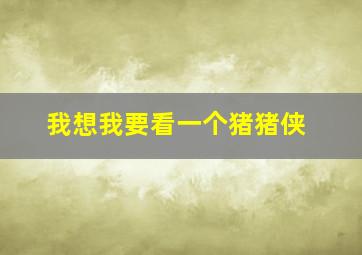 我想我要看一个猪猪侠